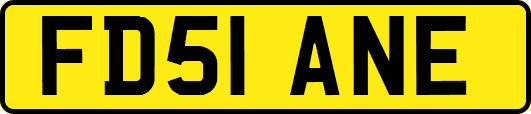 FD51 ANE